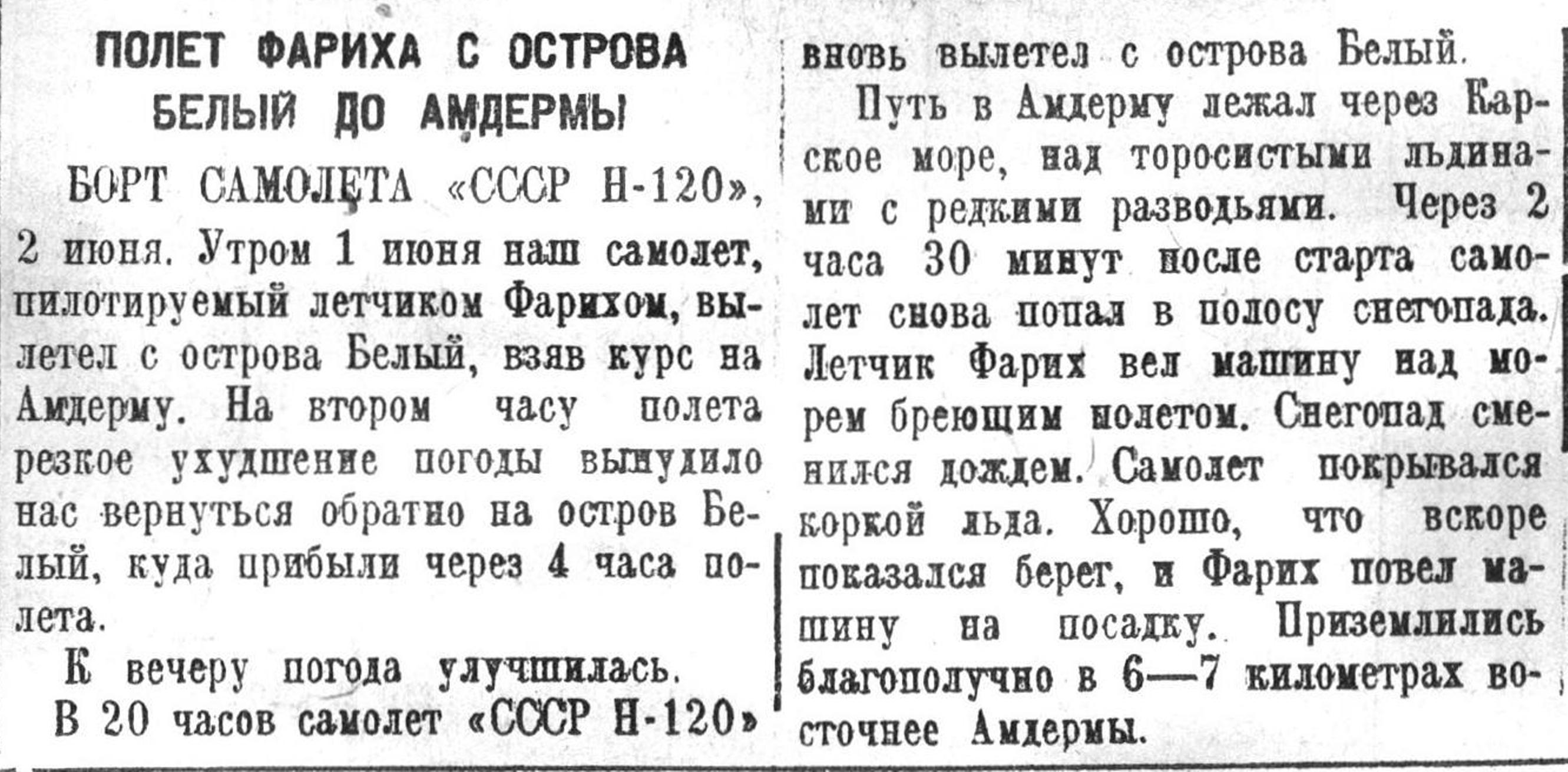 ПОЛЕТ ФАРИХА С ОСТРОВА БЕЛЫЙ ДО АМДЕРМЫ

БОРТ САМОЛЕТА «СССР Н-120», 2 июня. Утром 1 июня наш самолет, пилотируемый летчиком Фарихом, вылетел с острова Белый, взяв курс на Амдерму. На втором часу полета резкое ухудшение погоды вынудило нас вернуться обратно на остров Белый, куда прибыли через 4 часа полета.

К вечеру погода улучшилась.

В 20 часов самолет «СССР Н-120» вновь вылетел с острова Белый.

Путь в Амдерму лежал через Карское море, над торосистыми льдинами с редкими разводьями. Через 2 часа 30 минут после старта самолет снова попал в полосу снегопада. Летчик Фарих вел машину над морем бреющим полетом. Снегопад сменился дождем. Самолет покрывался коркой льда. Хорошо, что вскоре показался берег, и Фарих повел машину на посадку. Приземлились благополучно в 6—7 километрах восточнее Амдермы.